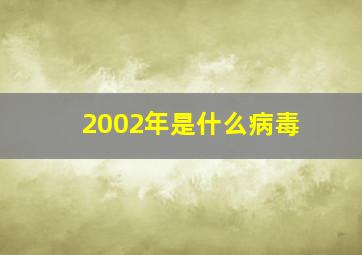 2002年是什么病毒